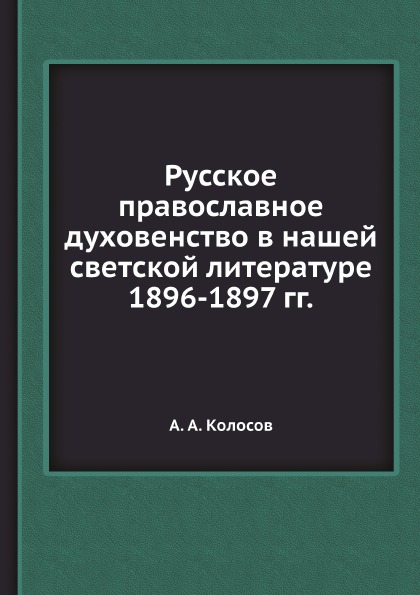 Русское православное духовенство в нашей светской литературе 1896-1897 гг.

А. А. Колосов